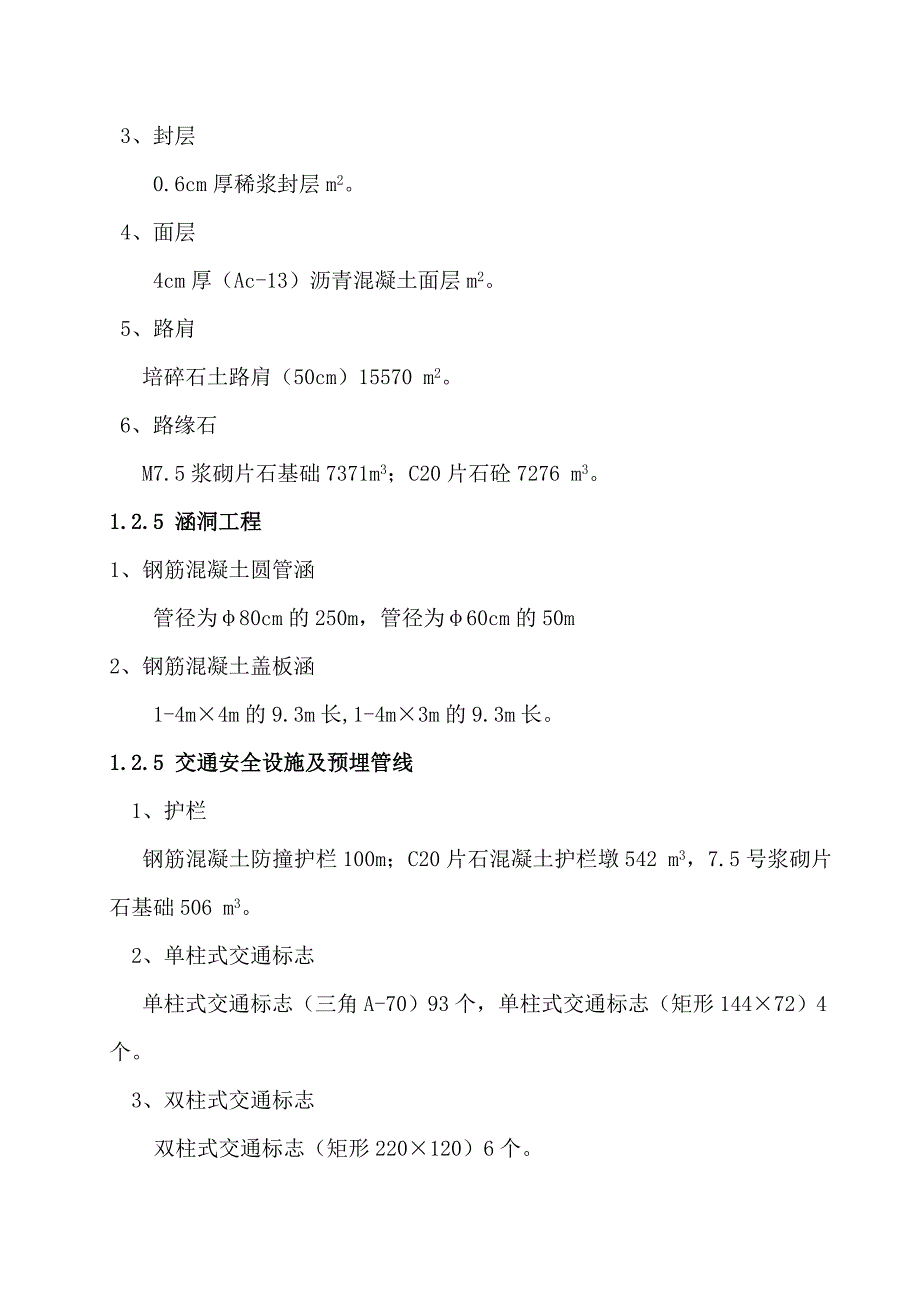 3、封层

0.6cm 厚稀浆封层 $m^2$。

4、面层

4cm 厚（Ac-13）沥青混凝土面层 $m^2$。

5、路肩

培碎石土路肩（50cm）15570 $m^2$。

6、路缘石

M7.5 浆砌片石基础 7371$m^3$；C20 片石砼 7276 $m^3$。

1.2.5 涵洞工程

1、钢筋混凝土圆管涵

管径为φ80cm 的 250m，管径为φ60cm 的 50m

2、钢筋混凝土盖板涵

1-4m×4m 的 9.3m 长,1-4m×3m 的 9.3m 长。

1.2.5 交通安全设施及预埋管线

1、护栏

钢筋混凝土防撞护栏 100m；C20 片石混凝土护栏墩 542 $m^3$，7.5 号浆砌片石基础 506 $m^3$。

2、单柱式交通标志

单柱式交通标志（三角 A-70）93 个，单柱式交通标志（矩形 144×72）4 个。

3、双柱式交通标志

双柱式交通标志（矩形 220×120）6 个。